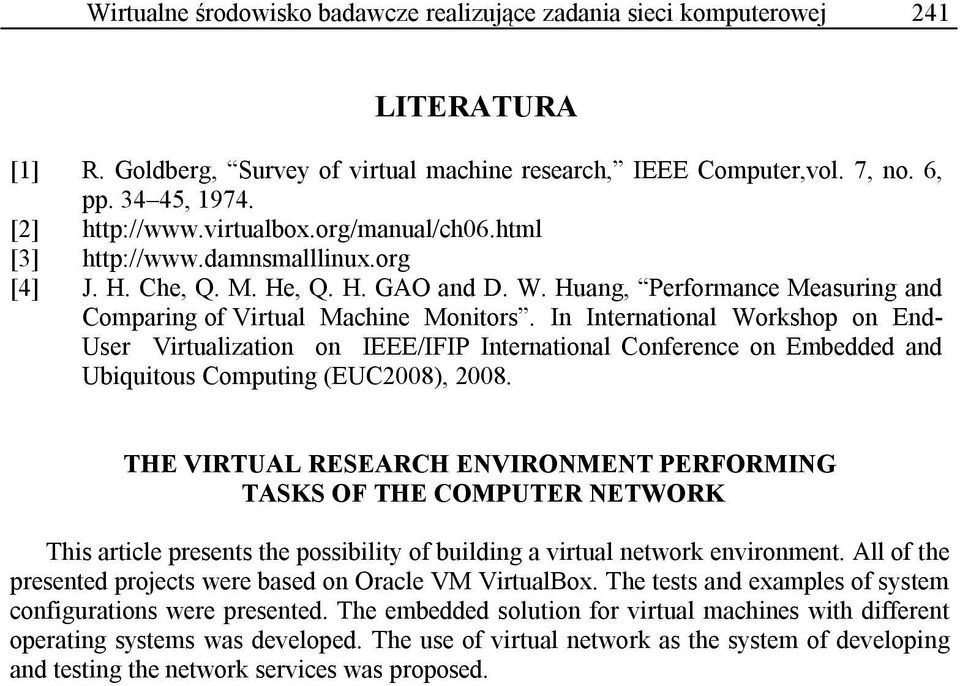 Wirtualne środowisko badawcze realizujące zadania sieci komputerowej 241

LITERATURA

[1] R. Goldberg, “Survey of virtual machine research,” IEEE Computer,vol. 7, no. 6, pp. 34–45, 1974.
[2] http://www.virtualbox.org/manual/ch06.html
[3] http://www.damnsmalllinux.org
[4] J. H. Che, Q. M. He, Q. H. GAO and D. W. Huang, “Performance Measuring and Comparing of Virtual Machine Monitors”. In International Workshop on End-User Virtualization on IEEE/IFIP International Conference on Embedded and Ubiquitous Computing (EUC2008), 2008.

THE VIRTUAL RESEARCH ENVIRONMENT PERFORMING TASKS OF THE COMPUTER NETWORK

This article presents the possibility of building a virtual network environment. All of the presented projects were based on Oracle VM VirtualBox. The tests and examples of system configurations were presented. The embedded solution for virtual machines with different operating systems was developed. The use of virtual network as the system of developing and testing the network services was proposed.